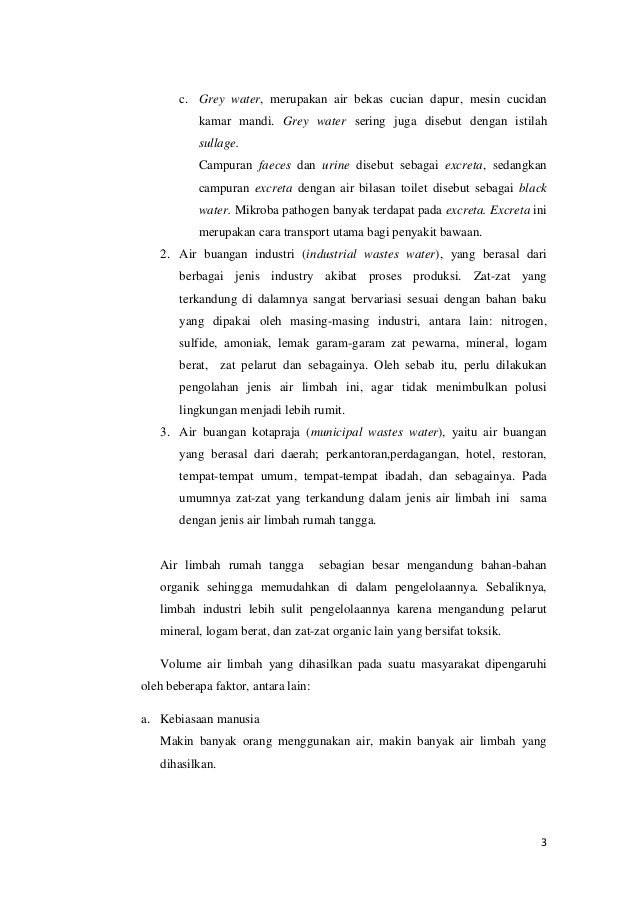 c. Grey water, merupakan air bekas cucian dapur, mesin cucidan kamar mandi. Grey water sering juga disebut dengan istilah sullage.

Campuran faeces dan urine disebut sebagai excreta, sedangkan campuran excreta dengan air bilasan toilet disebut sebagai black water. Mikroba pathogen banyak terdapat pada excreta. Excreta ini merupakan cara transport utama bagi penyakit bawaan.

2. Air buangan industri (industrial wastes water), yang berasal dari berbagai jenis industry akibat proses produksi. Zat-zat yang terkandung di dalamnya sangat bervariasi sesuai dengan bahan baku yang dipakai oleh masing-masing industri, antara lain: nitrogen, sulfide, amoniak, lemak garam-garam zat pewarna, mineral, logam berat, zat pelarut dan sebagainya. Oleh sebab itu, perlu dilakukan pengolahan jenis air limbah ini, agar tidak menimbulkan polusi lingkungan menjadi lebih rumit.

3. Air buangan kotapraja (municipal wastes water), yaitu air buangan yang berasal dari daerah; perkantoran,perdagangan, hotel, restoran, tempat-tempat umum, tempat-tempat ibadah, dan sebagainya. Pada umumnya zat-zat yang terkandung dalam jenis air limbah ini sama dengan jenis air limbah rumah tangga.

Air limbah rumah tangga sebagian besar mengandung bahan-bahan organik sehingga memudahkan di dalam pengelolaannya. Sebaliknya, limbah industri lebih sulit pengelolaannya karena mengandung pelarut mineral, logam berat, dan zat-zat organic lain yang bersifat toksik.

Volume air limbah yang dihasilkan pada suatu masyarakat dipengaruhi oleh beberapa faktor, antara lain:

a. Kebiasaan manusia
Makin banyak orang menggunakan air, makin banyak air limbah yang dihasilkan.

3